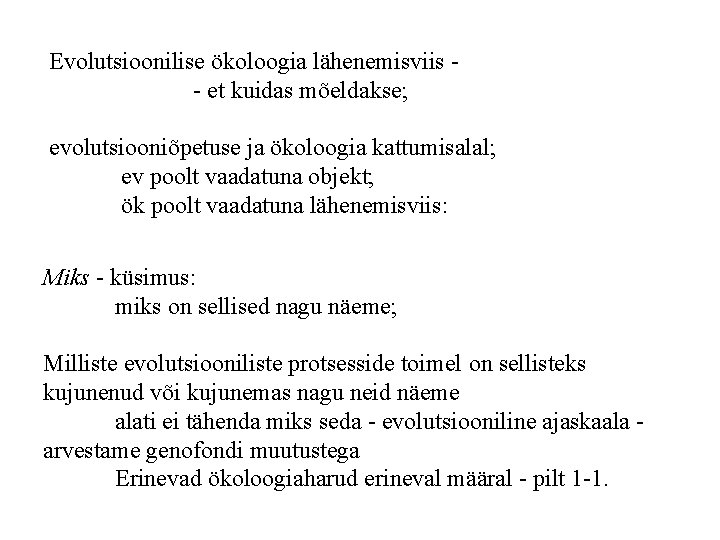 Evolutsioonilise ökoloogia lähenemisviis -
- et kuidas mõeldakse;

evolutsiooniõpetuse ja ökoloogia kattumisalal;
ev poolt vaadatuna objekt;
ök poolt vaadatuna lähenemisviis:

Miks - küsimus:
miks on sellised nagu näeme;

Milliste evolutsiooniliste protsesside toimel on sellisteks kujunenud või kujunemas nagu neid näeme
alati ei tähenda miks seda - evolutsiooniline ajaskaala - arvestame genofondi muutustega
Erinevad ökoloogiaharud erineval määral - pilt 1-1.